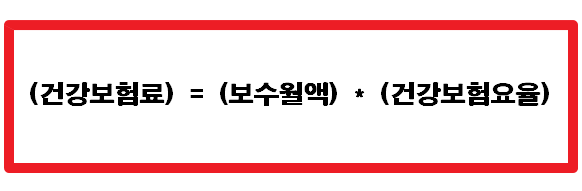 (건강보험료) = (보수월액) * (건강보험요율)